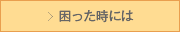 > 困った時には